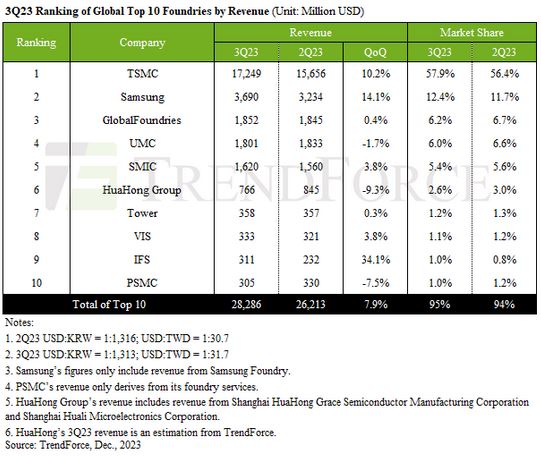 3Q23 Ranking of Global Top 10 Foundries by Revenue (Unit: Million USD)

| Ranking | Company | Revenue 3Q23 | Revenue 2Q23 | Revenue QoQ | Market Share 3Q23 | Market Share 2Q23 |
|---|---|---|---|---|---|---|
| 1 | TSMC | 17,249 | 15,656 | 10.2% | 57.9% | 56.4% |
| 2 | Samsung | 3,690 | 3,234 | 14.1% | 12.4% | 11.7% |
| 3 | GlobalFoundries | 1,852 | 1,845 | 0.4% | 6.2% | 6.7% |
| 4 | UMC | 1,801 | 1,833 | -1.7% | 6.0% | 6.6% |
| 5 | SMIC | 1,620 | 1,560 | 3.8% | 5.4% | 5.6% |
| 6 | HuaHong Group | 766 | 845 | -9.3% | 2.6% | 3.0% |
| 7 | Tower | 358 | 357 | 0.3% | 1.2% | 1.3% |
| 8 | VIS | 333 | 321 | 3.8% | 1.1% | 1.2% |
| 9 | IFS | 311 | 232 | 34.1% | 1.0% | 0.8% |
| 10 | PSMC | 305 | 330 | -7.5% | 1.0% | 1.2% |
| Total of Top 10 | | 28,286 | 26,213 | 7.9% | 95% | 94% |

TRENDFORCE

Notes:
1. 2Q23 USD:KRW = 1:1,316; USD:TWD = 1:30.7
2. 3Q23 USD:KRW = 1:1,313; USD:TWD = 1:31.7
3. Samsung's figures only include revenue from Samsung Foundry.
4. PSMC's revenue only derives from its foundry services.
5. HuaHong Group's revenue includes revenue from Shanghai HuaHong Grace Semiconductor Manufacturing Corporation and Shanghai Huali Microelectronics Corporation.
6. HuaHong's 3Q23 revenue is an estimation from TrendForce.
Source: TrendForce, Dec., 2023